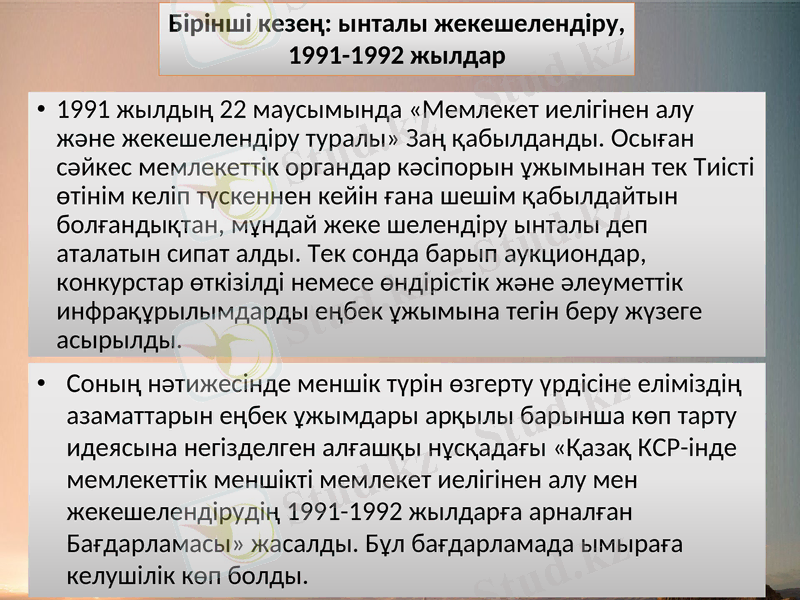 Бірінші кезең: ынталы жекешелендіру, 1991-1992 жылдар

• 1991 жылдың 22 маусымында «Мемлекет иелігінен алу және жекешелендіру туралы» Заң қабылданды. Осыған сәйкес мемлекеттік органдар кәсіпорын ұжымынан тек Тиісті өтінім келіп түскеннен кейін ғана шешім қабылдайтын болғандықтан, мұндай жеке шелендіру ынталы деп аталатын сипат алды. Тек сонда барып аукциондар, конкурстар өткізілді немесе өндірістік және әлеуметтік инфрақұрылымдарды еңбек ұжымына тегін беру жүзеге асырылды.

• Соның нәтижесінде меншік түрін өзгерту үрдісіне еліміздің азаматтарын еңбек ұжымдары арқылы барынша көп тарту идеясына негізделген алғашқы нұсқадағы «Қазақ КСР-інде мемлекеттік меншікті мемлекет иелігінен алу мен жекешелендірудің 1991-1992 жылдарға арналған Бағдарламасы» жасалды. Бұл бағдарламада ымыраға келушілік көп болды.

Stud.kz